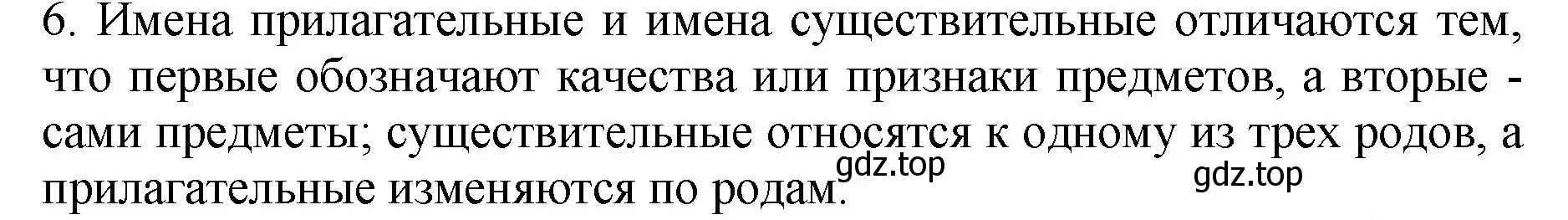 6. Имена прилагательные и имена существительные отличаются тем, что первые обозначают качества или признаки предметов, а вторые - сами предметы; существительные относятся к одному из трех родов, а прилагательные изменяются по родам.

gdz.top gdz.top